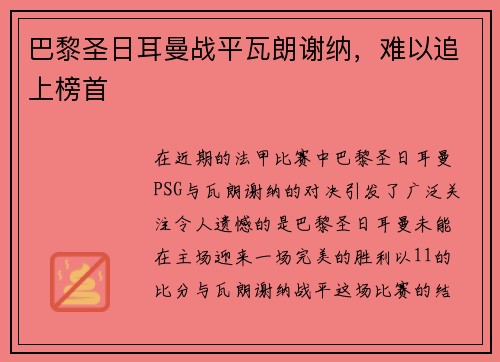 巴黎圣日耳曼战平瓦朗谢纳，难以追上榜首

在近期的法甲比赛中巴黎圣日耳曼PSG与瓦朗谢纳的对决引发了广泛关注令人遗憾的是巴黎圣日耳曼未能在主场迎来一场完美的胜利以11的比分与瓦朗谢纳战平这场比赛的结